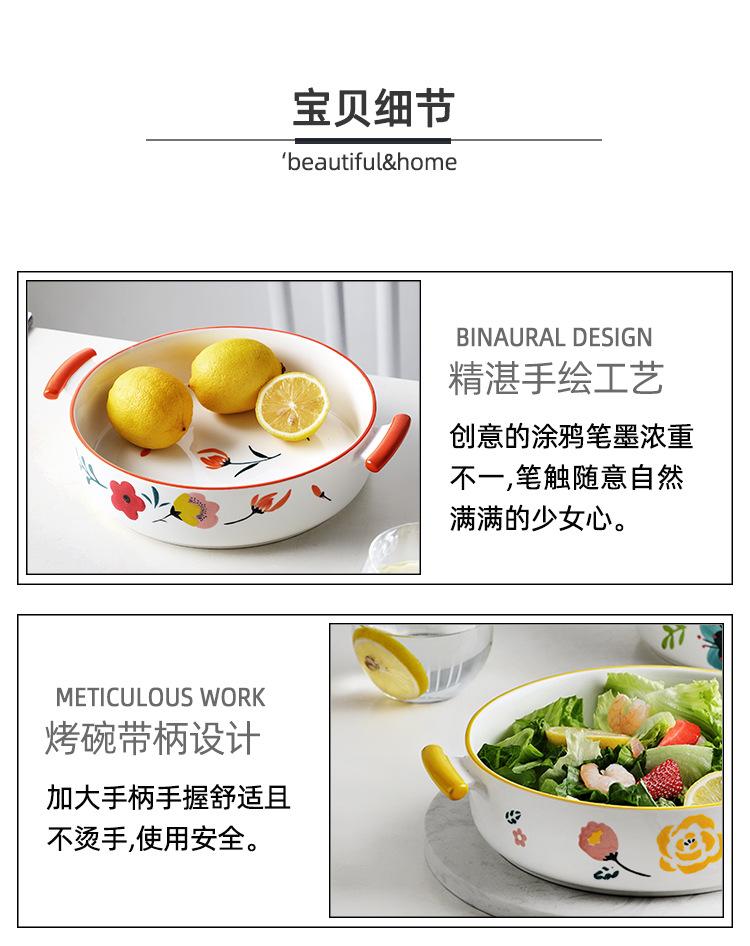 宝贝细节

'beautiful&home

BINAURAL DESIGN
精湛手绘工艺

创意的涂鸦笔墨浓重不一,笔触随意自然满满的少女心。

METICULOUS WORK
烤碗带柄设计

加大手柄手握舒适且不烫手,使用安全。